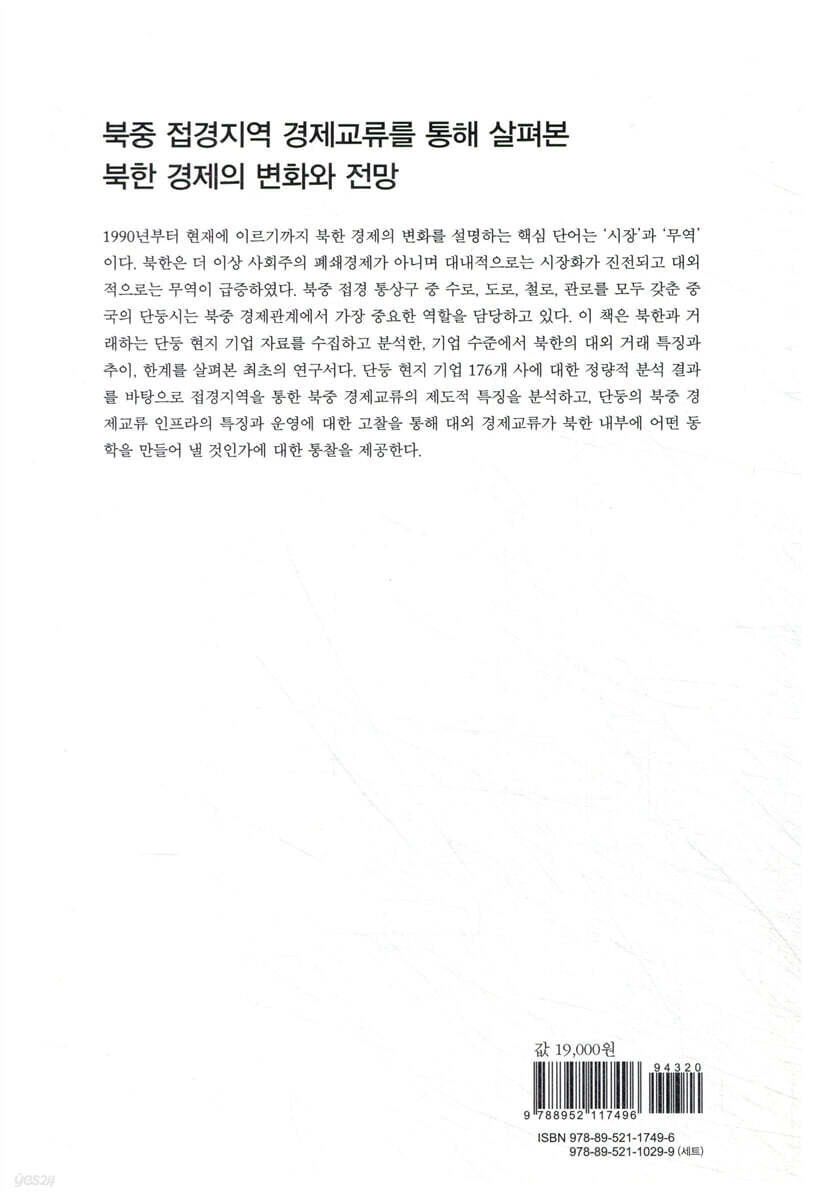 북중 접경지역 경제교류를 통해 살펴본
북한 경제의 변화와 전망

1990년부터 현재에 이르기까지 북한 경제의 변화를 설명하는 핵심 단어는 '시장'과 '무역'이다. 북한은 더 이상 사회주의 폐쇄경제가 아니며 대내적으로는 시장화가 진전되고 대외적으로는 무역이 급증하였다. 북중 접경 통상구 중 수로, 도로, 철로, 관로를 모두 갖춘 중국의 단둥시는 북중 경제관계에서 가장 중요한 역할을 담당하고 있다. 이 책은 북한과 거래하는 단둥 현지 기업 자료를 수집하고 분석한, 기업 수준에서 북한의 대외 거래 특징과 추이, 한계를 살펴본 최초의 연구서다. 단둥 현지 기업 176개 사에 대한 정량적 분석 결과를 바탕으로 접경지역을 통한 북중 경제교류의 제도적 특징을 분석하고, 단둥의 북중 경제교류 인프라의 특징과 운영에 대한 고찰을 통해 대외 경제교류가 북한 내부에 어떤 동학을 만들어 낼 것인가에 대한 통찰을 제공한다.

값 19,000원

94320

9 788952 117496

ISBN 978-89-521-1749-6
978-89-521-1029-9 (세트)

yes24